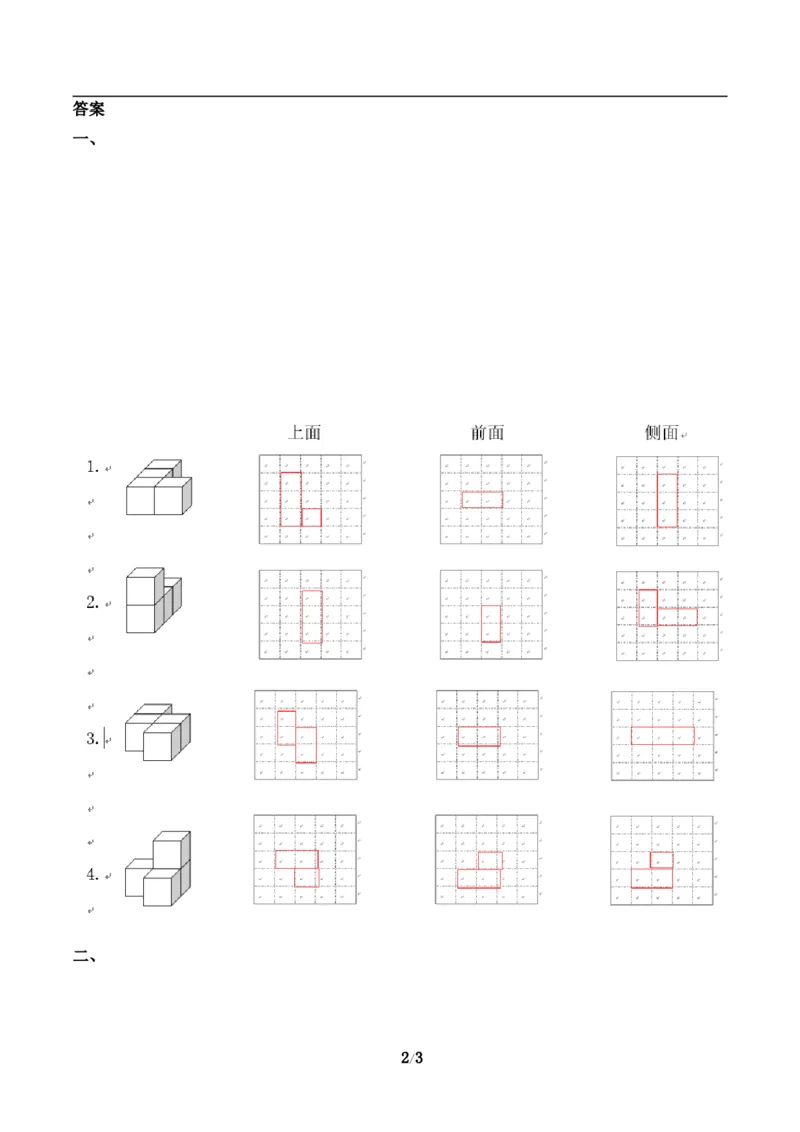 答案

一、

上面 前面 侧面

1.

2.

3.

4.

二、

2/3